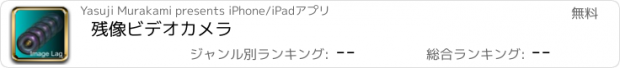 Image Lag

Yasuji Murakami presents iPhone/iPadアプリ

無料

残像ビデオカメラ

ジャンル別ランキング: --

総合ランキング: --